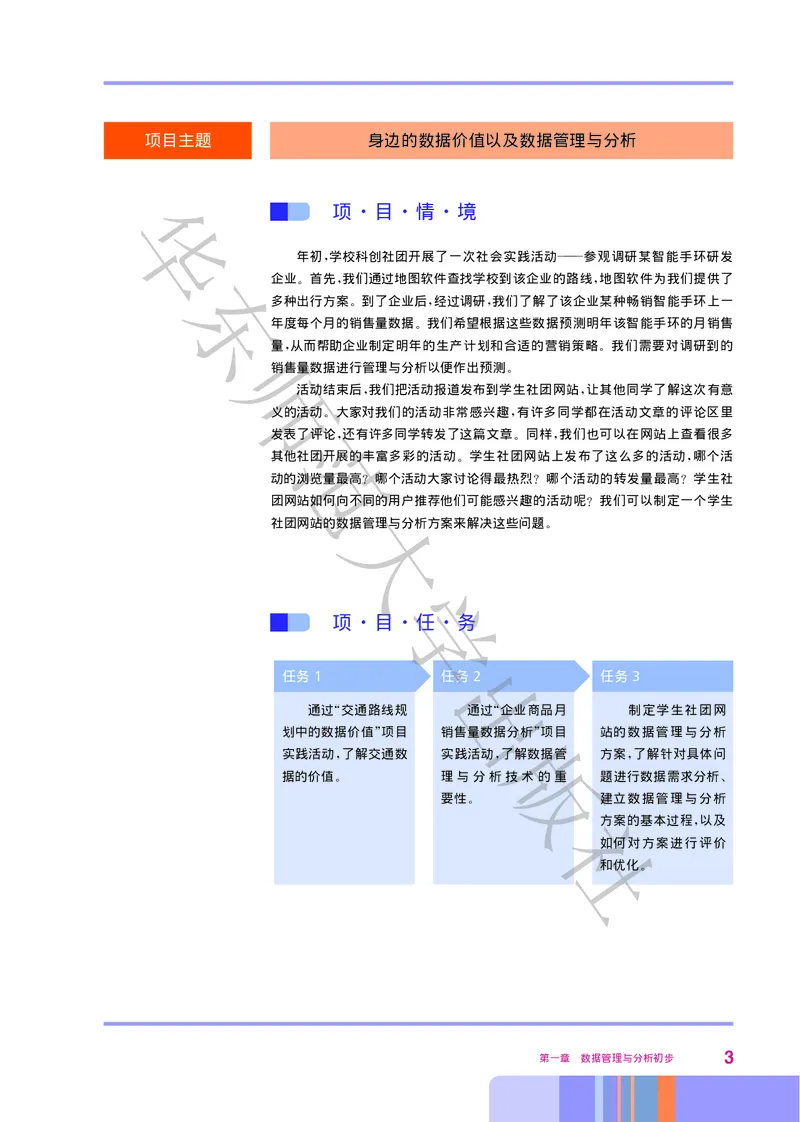 项目主题

身边的数据价值以及数据管理与分析

项·目·情·境

年初，学校科创社团开展了一次社会实践活动——参观调研某智能手环研发企业。首先，我们通过地图软件查找学校到该企业的路线，地图软件为我们提供了多种出行方案。到了企业后，经过调研，我们了解了该企业某种畅销智能手环上一年度每个月的销售量数据。我们希望根据这些数据预测明年该智能手环的月销售量，从而帮助企业制定明年的生产计划和合适的营销策略。我们需要对调研到的销售量数据进行管理与分析以便作出预测。

活动结束后，我们把活动报道发布到学生社团网站，让其他同学了解这次有意义的活动。大家对我们的活动非常感兴趣，有许多同学都在活动文章的评论区里发表了评论，还有许多同学转发了这篇文章。同样，我们也可以在网站上查看很多其他社团开展的丰富多彩的活动。学生社团网站上发布了这么多的活动，哪个活动的浏览量最高？哪个活动大家讨论得最热烈？哪个活动的转发量最高？学生社团网站如何向不同的用户推荐他们可能感兴趣的活动呢？我们可以制定一个学生社团网站的数据管理与分析方案来解决这些问题。

项·目·任·务

任务 1

通过“交通路线规划中的数据价值”项目实践活动，了解交通数据的价值。

任务 2

通过“企业商品月销售量数据分析”项目实践活动，了解数据管理与分析技术的重要性。

任务 3

制定学生社团网站的数据管理与分析方案，了解针对具体问题进行数据需求分析、建立数据管理与分析方案的基本过程，以及如何对方案进行评价和优化。

华东师范大学出版社

第一章 数据管理与分析初步 3